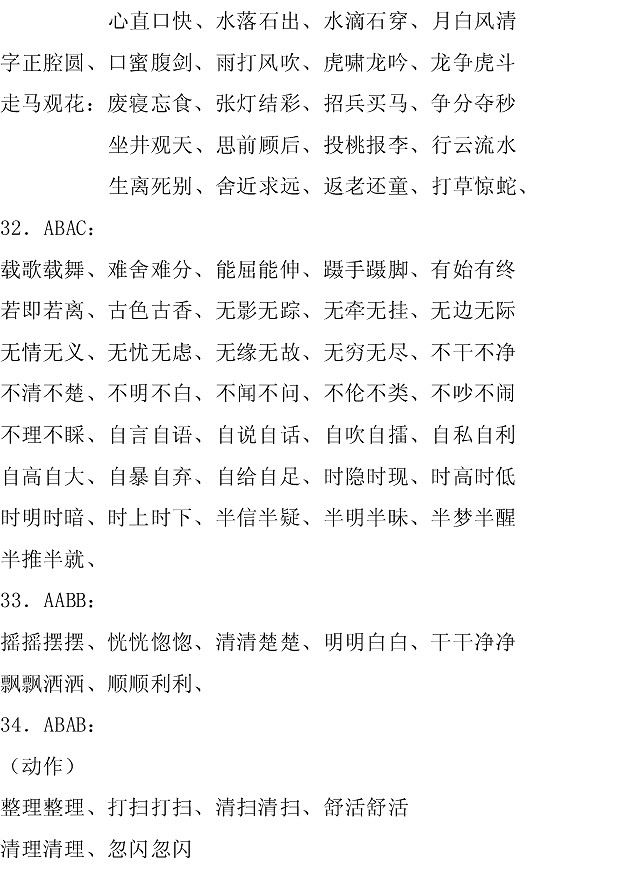 心直口快、水落石出、水滴石穿、月白风清

字正腔圆、口蜜腹剑、雨打风吹、虎啸龙吟、龙争虎斗

走马观花：废寝忘食、张灯结彩、招兵买马、争分夺秒

坐井观天、思前顾后、投桃报李、行云流水

生离死别、舍近求远、返老还童、打草惊蛇、

32．ABAC：

载歌载舞、难舍难分、能屈能伸、蹑手蹑脚、有始有终

若即若离、古色古香、无影无踪、无牵无挂、无边无际

无情无义、无忧无虑、无缘无故、无穷无尽、不干不净

不清不楚、不明不白、不闻不问、不伦不类、不吵不闹

不理不睬、自言自语、自说自话、自吹自擂、自私自利

自高自大、自暴自弃、自给自足、时隐时现、时高时低

时明时暗、时上时下、半信半疑、半明半昧、半梦半醒

半推半就、

33．AABB：

摇摇摆摆、恍恍惚惚、清清楚楚、明明白白、干干净净

飘飘洒洒、顺顺利利、

34．ABAB：

（动作）

整理整理、打扫打扫、清扫清扫、舒活舒活

清理清理、忽闪忽闪